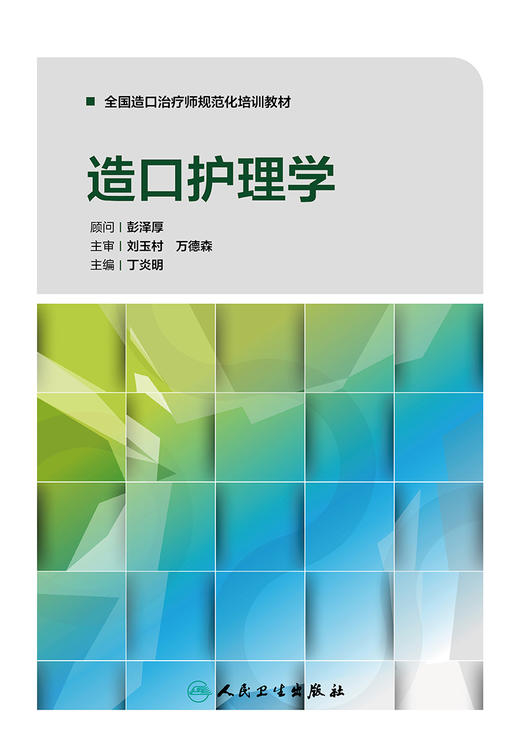 全国造口治疗师规范化培训教材

造口护理学

顾问 | 彭泽厚
主审 | 刘玉村 万德森
主编 | 丁炎明

人民卫生出版社